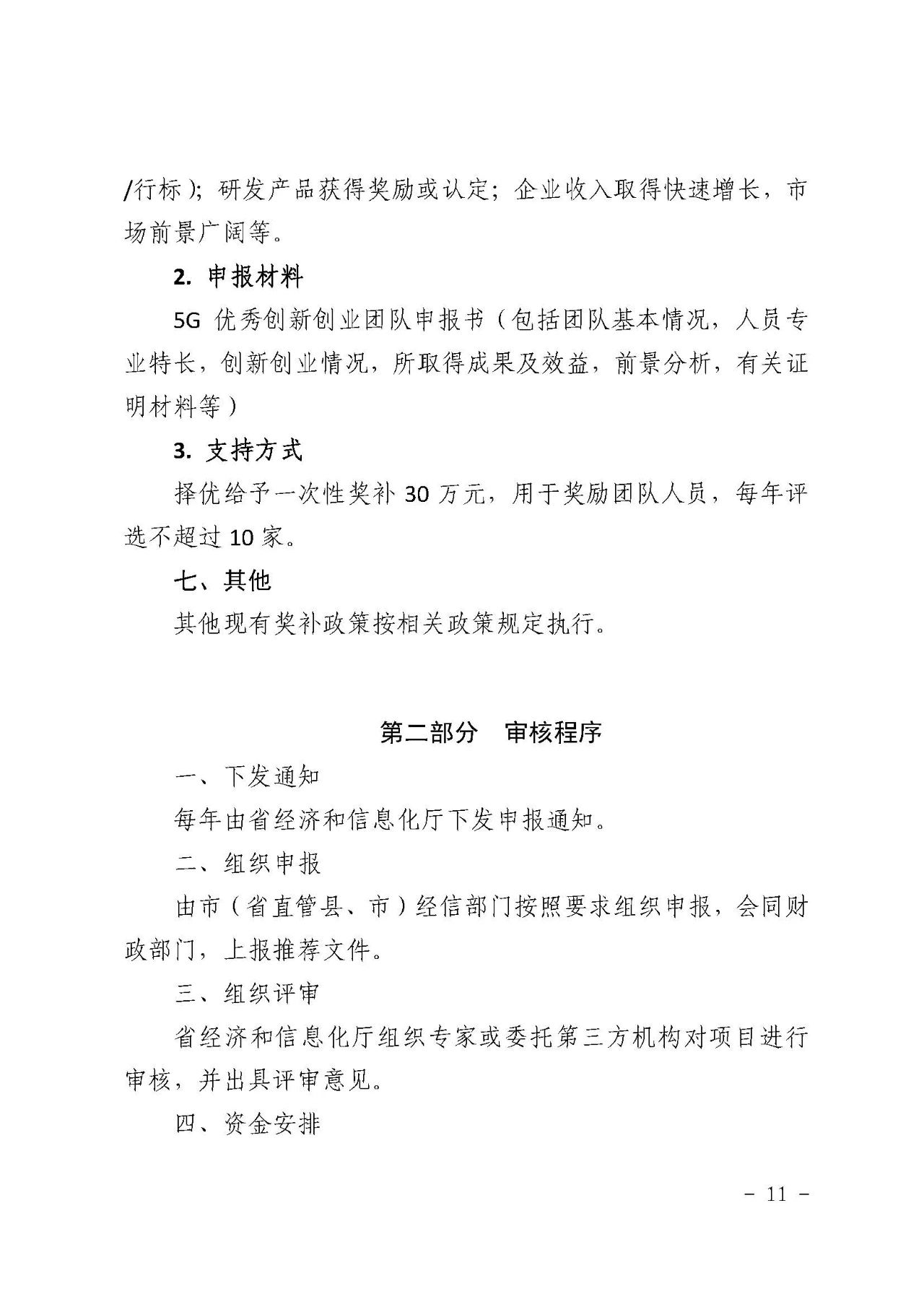 /行标）；研发产品获得奖励或认定；企业收入取得快速增长，市场前景广阔等。

2. 申报材料

5G 优秀创新创业团队申报书（包括团队基本情况，人员专业特长，创新创业情况，所取得成果及效益，前景分析，有关证明材料等）

3. 支持方式

择优给予一次性奖补 30 万元，用于奖励团队人员，每年评选不超过 10 家。

七、其他

其他现有奖补政策按相关政策规定执行。

第二部分　审核程序

一、下发通知

每年由省经济和信息化厅下发申报通知。

二、组织申报

由市（省直管县、市）经信部门按照要求组织申报，会同财政部门，上报推荐文件。

三、组织评审

省经济和信息化厅组织专家或委托第三方机构对项目进行审核，并出具评审意见。

四、资金安排

- 11 -